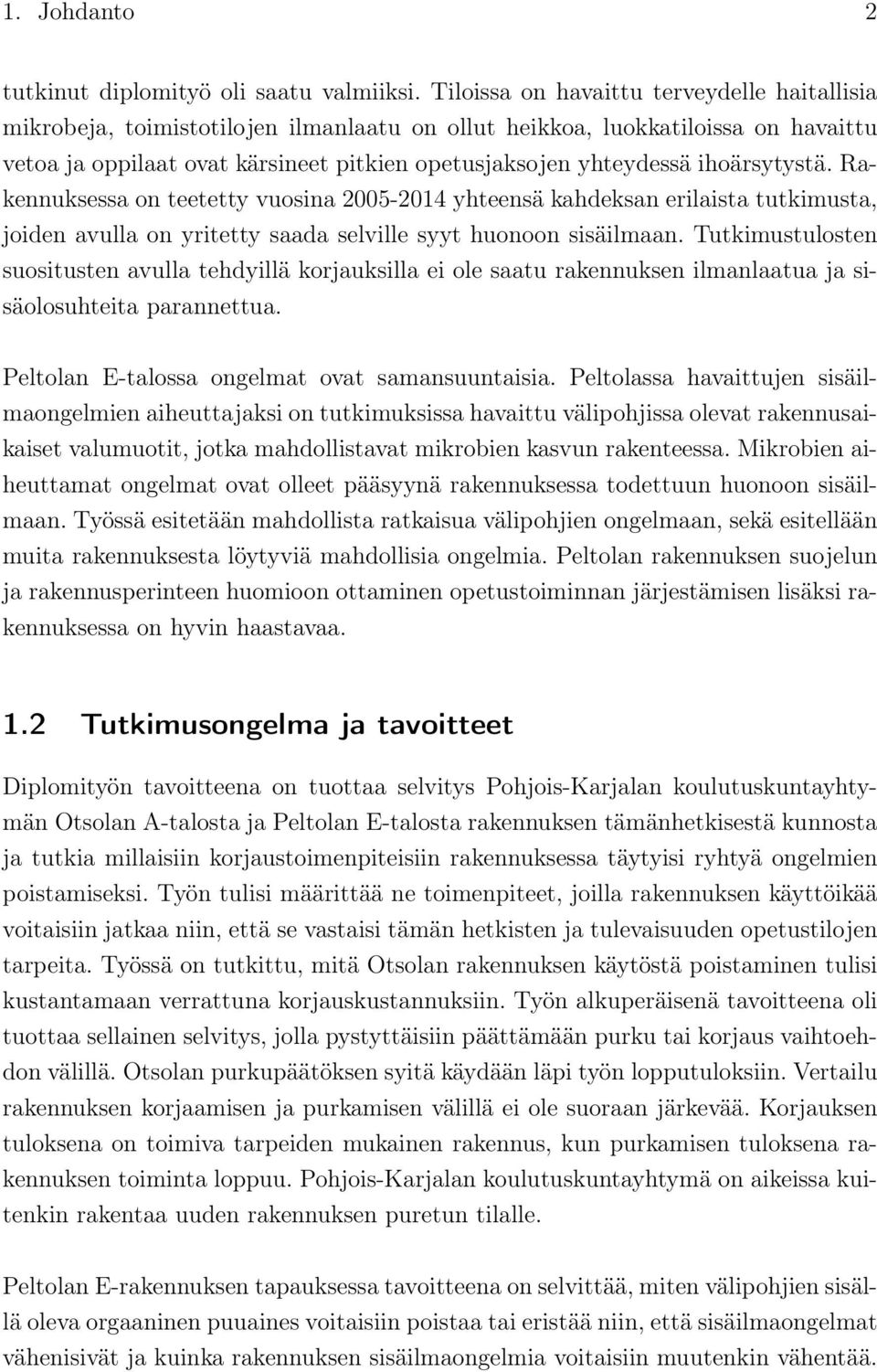 1. Johdanto 2

tutkinut diplomityö oli saatu valmiiksi. Tiloissa on havaittu terveydelle haitallisia mikrobeja, toimistotilojen ilmanlaatu on ollut heikkoa, luokkatiloissa on havaittu vetoa ja oppilaat ovat kärsineet pitkien opetusjaksojen yhteydessä ihoärsytystä. Rakennuksessa on teetetty vuosina 2005-2014 yhteensä kahdeksan erilaista tutkimusta, joiden avulla on yritetty saada selville syyt huonoon sisäilmaan. Tutkimustulosten suositusten avulla tehdyillä korjauksilla ei ole saatu rakennuksen ilmanlaatua ja sisäolosuhteita parannettua.

Peltolan E-talossa ongelmat ovat samansuuntaisia. Peltolassa havaittujen sisäilmaongelmien aiheuttajaksi on tutkimuksissa havaittu välipohjissa olevat rakennusaikaiset valumuotit, jotka mahdollistavat mikrobien kasvun rakenteessa. Mikrobien aiheuttamat ongelmat ovat olleet pääsyynä rakennuksessa todettuun huonoon sisäilmaan. Työssä esitetään mahdollista ratkaisua välipohjien ongelmaan, sekä esitellään muita rakennuksesta löytyviä mahdollisia ongelmia. Peltolan rakennuksen suojelun ja rakennusperinteen huomioon ottaminen opetustoiminnan järjestämisen lisäksi rakennuksessa on hyvin haastavaa.

1.2 Tutkimusongelma ja tavoitteet

Diplomityön tavoitteena on tuottaa selvitys Pohjois-Karjalan koulutuskuntayhtymän Otsolan A-talosta ja Peltolan E-talosta rakennuksen tämänhetkisestä kunnosta ja tutkia millaisiin korjaustoimenpiteisiin rakennuksessa täytyisi ryhtyä ongelmien poistamiseksi. Työn tulisi määrittää ne toimenpiteet, joilla rakennuksen käyttöikää voitaisiin jatkaa niin, että se vastaisi tämän hetkisten ja tulevaisuuden opetustilojen tarpeita. Työssä on tutkittu, mitä Otsolan rakennuksen käytöstä poistaminen tulisi kustantamaan verrattuna korjauskustannuksiin. Työn alkuperäisenä tavoitteena oli tuottaa sellainen selvitys, jolla pystyttäisiin päättämään purku tai korjaus vaihtoehdon välillä. Otsolan purkupäätöksen syitä käydään läpi työn lopputuloksiin. Vertailu rakennuksen korjaamisen ja purkamisen välillä ei ole suoraan järkevää. Korjauksen tuloksena on toimiva tarpeiden mukainen rakennus, kun purkamisen tuloksena rakennuksen toiminta loppuu. Pohjois-Karjalan koulutuskuntayhtymä on aikeissa kuitenkin rakentaa uuden rakennuksen puretun tilalle.

Peltolan E-rakennuksen tapauksessa tavoitteena on selvittää, miten välipohjien sisällä oleva orgaaninen puuaines voitaisiin poistaa tai eristää niin, että sisäilmaongelmat vähenisivät ja kuinka rakennuksen sisäilmaongelmia voitaisiin muutenkin vähentää.